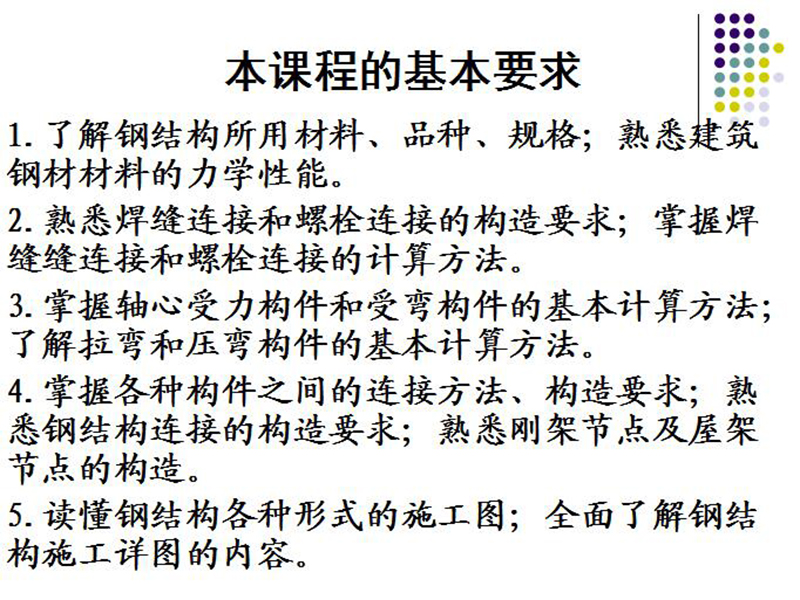 本课程的基本要求

1.了解钢结构所用材料、品种、规格；熟悉建筑钢材材料的力学性能。

2.熟悉焊缝连接和螺栓连接的构造要求；掌握焊缝缝连接和螺栓连接的计算方法。

3.掌握轴心受力构件和受弯构件的基本计算方法；了解拉弯和压弯构件的基本计算方法。

4.掌握各种构件之间的连接方法、构造要求；熟悉钢结构连接的构造要求；熟悉刚架节点及屋架节点的构造。

5.读懂钢结构各种形式的施工图；全面了解钢结构施工详图的内容。